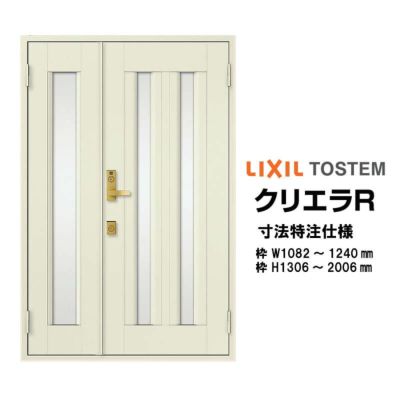 LIXIL TOSTEM
クリエラR
寸法特注仕様
枠 W1082 ～ 1240㎜
枠 H1306 ～ 2006㎜